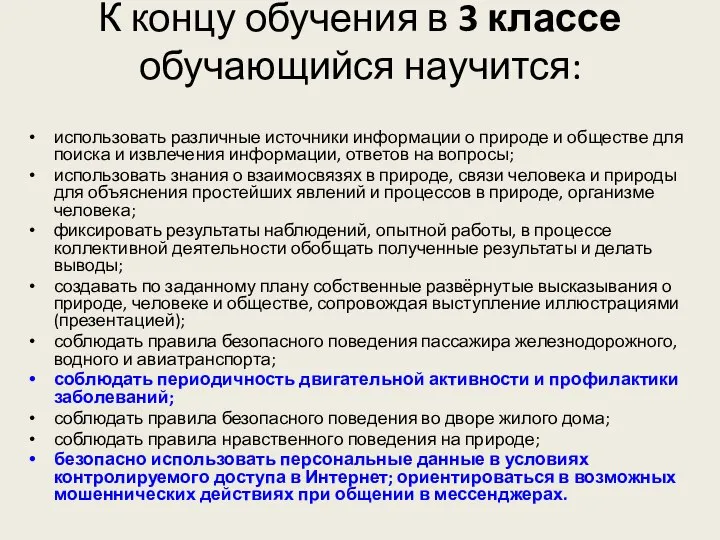 К концу обучения в 3 классе обучающийся научится:

• использовать различные источники информации о природе и обществе для поиска и извлечения информации, ответов на вопросы;
• использовать знания о взаимосвязях в природе, связи человека и природы для объяснения простейших явлений и процессов в природе, организме человека;
• фиксировать результаты наблюдений, опытной работы, в процессе коллективной деятельности обобщать полученные результаты и делать выводы;
• создавать по заданному плану собственные развёрнутые высказывания о природе, человеке и обществе, сопровождая выступление иллюстрациями (презентацией);
• соблюдать правила безопасного поведения пассажира железнодорожного, водного и авиатранспорта;
• соблюдать периодичность двигательной активности и профилактики заболеваний;
• соблюдать правила безопасного поведения во дворе жилого дома;
• соблюдать правила нравственного поведения на природе;
• безопасно использовать персональные данные в условиях контролируемого доступа в Интернет; ориентироваться в возможных мошеннических действиях при общении в мессенджерах.